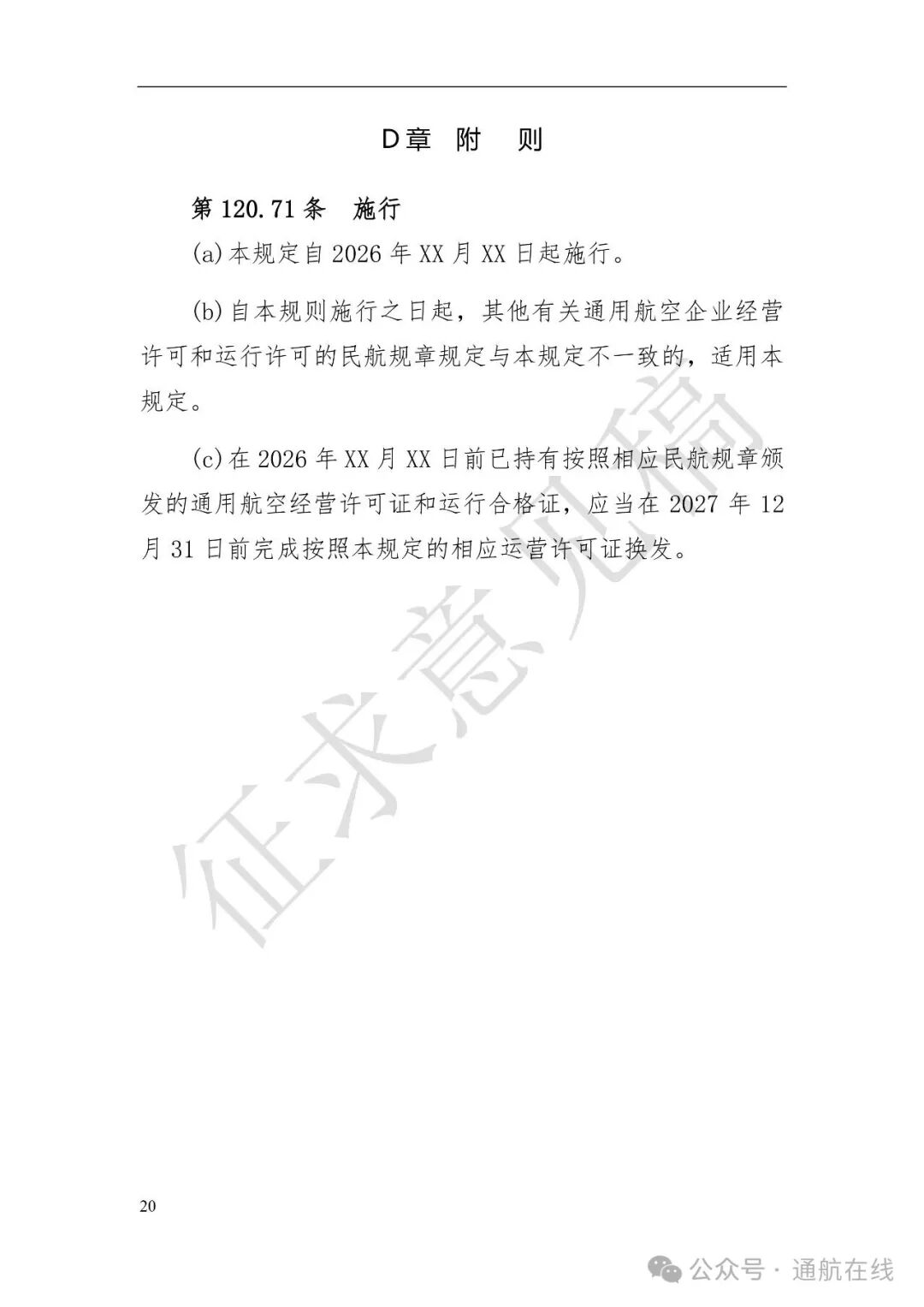 D章 附 则

第 120.71 条 施行

(a)本规定自 2026 年 XX 月 XX 日起施行。

(b)自本规则施行之日起，其他有关通用航空企业经营许可和运行许可的民航规章规定与本规定不一致的，适用本规定。

(c)在 2026 年 XX 月 XX 日前已持有按照相应民航规章颁发的通用航空经营许可证和运行合格证，应当在 2027 年 12 月 31 日前完成按照本规定的相应运营许可证换发。

征求意见稿

20

公众号 · 通航在线